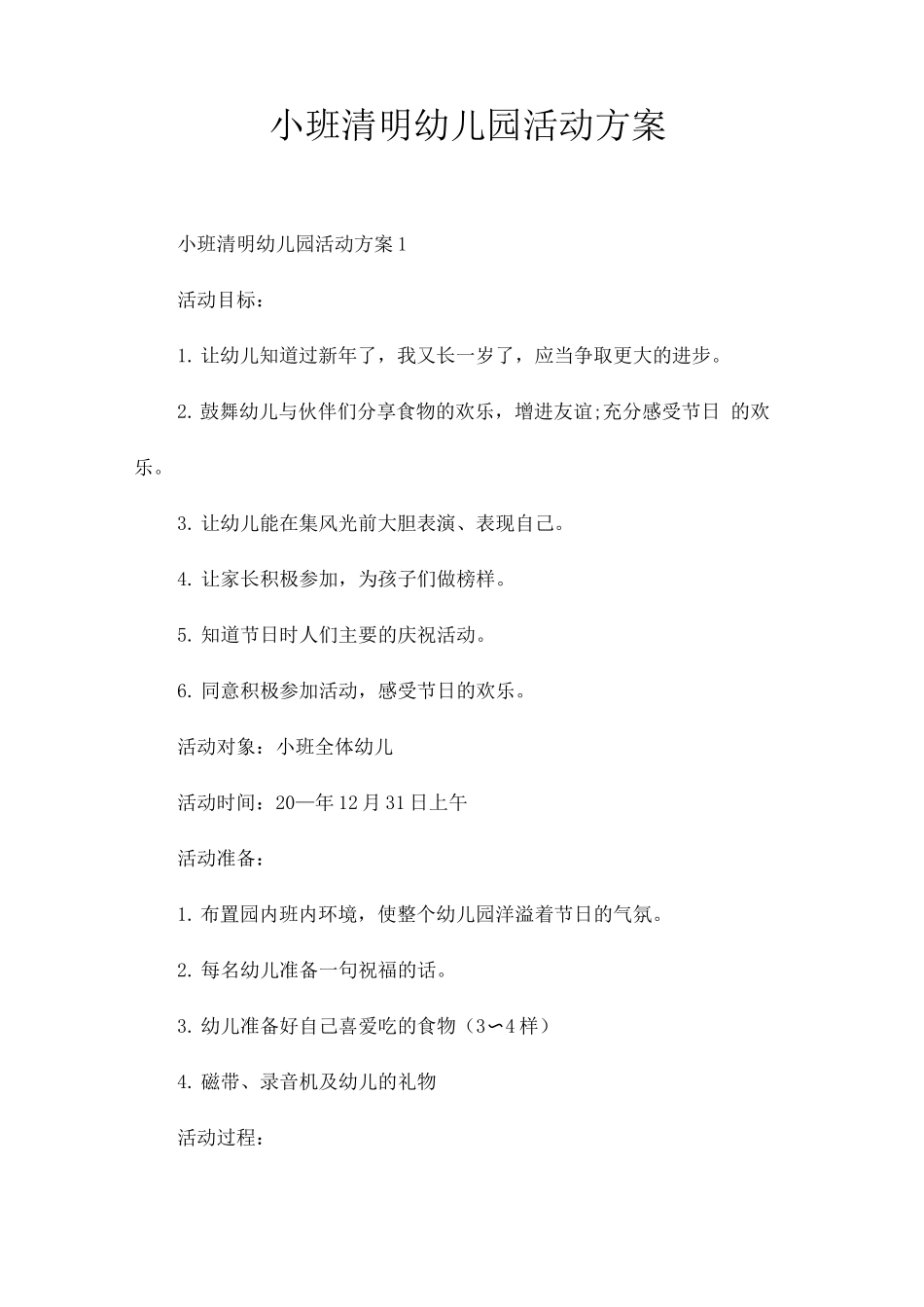 小班清明幼儿园活动方案

小班清明幼儿园活动方案1

活动目标：

1.让幼儿知道过新年了，我又长一岁了，应当争取更大的进步。

2.鼓舞幼儿与伙伴们分享食物的欢乐，增进友谊;充分感受节日 的欢乐。

3.让幼儿能在集风光前大胆表演、表现自己。

4.让家长积极参加，为孩子们做榜样。

5.知道节日时人们主要的庆祝活动。

6.同意积极参加活动，感受节日的欢乐。

活动对象：小班全体幼儿

活动时间：20—年12月31日上午

活动准备：

1.布置园内班内环境，使整个幼儿园洋溢着节日的气氛。

2.每名幼儿准备一句祝福的话。

3.幼儿准备好自己喜爱吃的食物（3〜4样）

4.磁带、录音机及幼儿的礼物

活动过程：